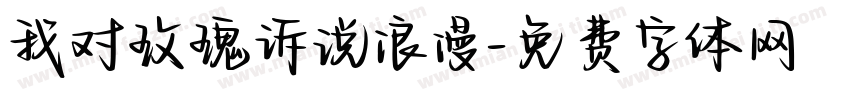 我对玫瑰诉说浪漫-免费字体网